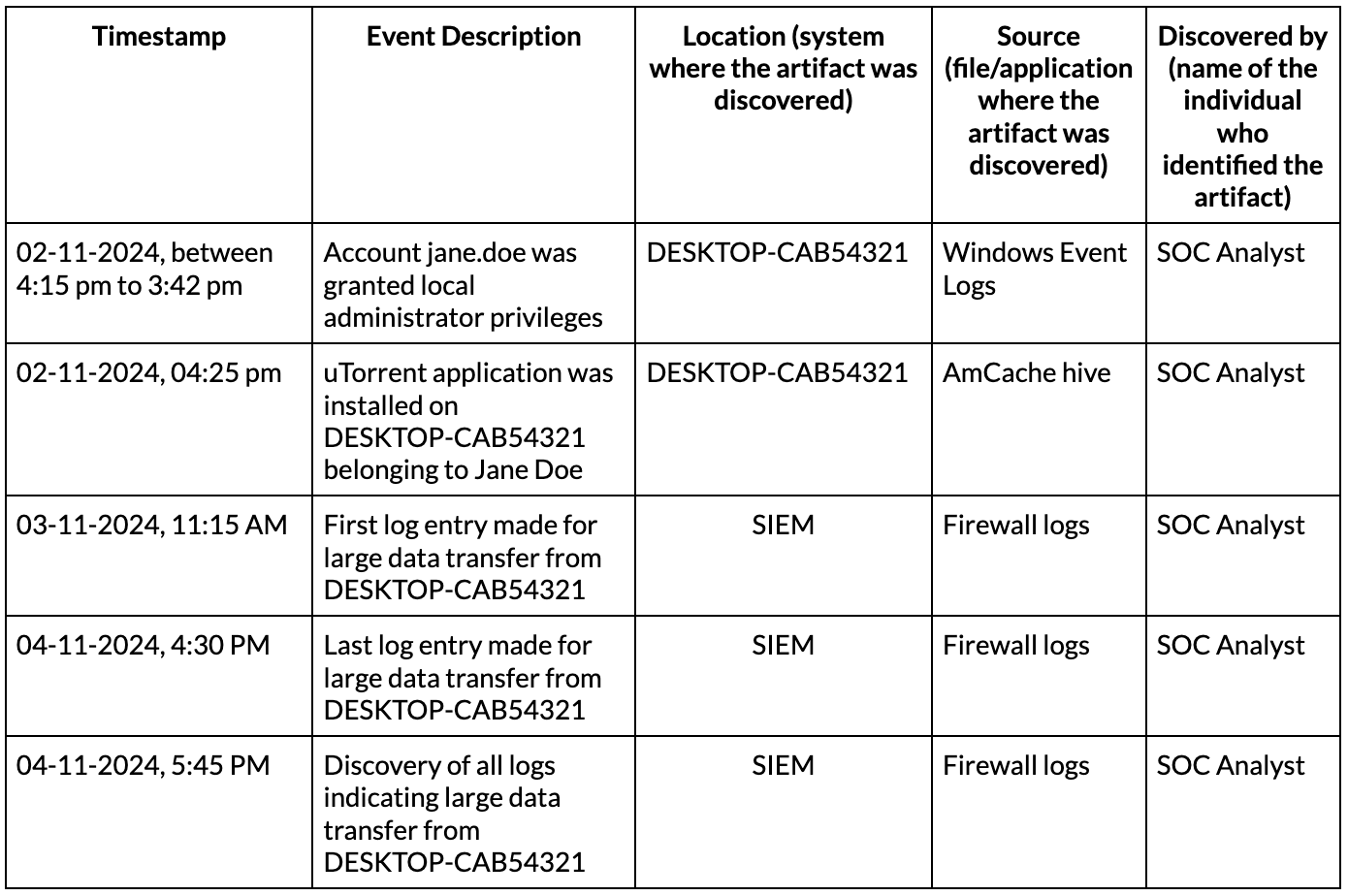 | Timestamp | Event Description | Location (system where the artifact was discovered) | Source (file/application where the artifact was discovered) | Discovered by (name of the individual who identified the artifact) |
|---|---|---|---|---|
| 02-11-2024, between 4:15 pm to 3:42 pm | Account jane.doe was granted local administrator privileges | DESKTOP-CAB54321 | Windows Event Logs | SOC Analyst |
| 02-11-2024, 04:25 pm | uTorrent application was installed on DESKTOP-CAB54321 belonging to Jane Doe | DESKTOP-CAB54321 | AmCache hive | SOC Analyst |
| 03-11-2024, 11:15 AM | First log entry made for large data transfer from DESKTOP-CAB54321 | SIEM | Firewall logs | SOC Analyst |
| 04-11-2024, 4:30 PM | Last log entry made for large data transfer from DESKTOP-CAB54321 | SIEM | Firewall logs | SOC Analyst |
| 04-11-2024, 5:45 PM | Discovery of all logs indicating large data transfer from DESKTOP-CAB54321 | SIEM | Firewall logs | SOC Analyst |